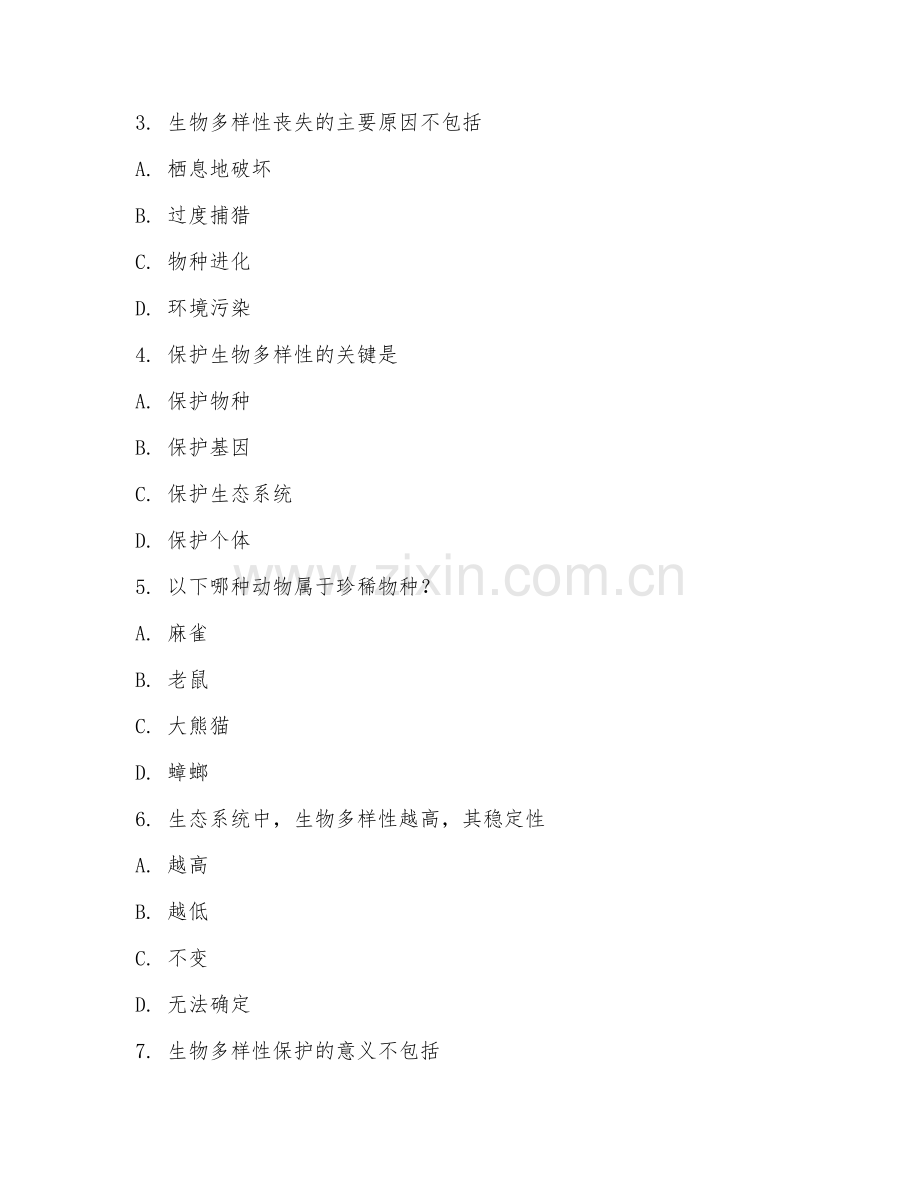 3. 生物多样性丧失的主要原因不包括

A. 栖息地破坏

B. 过度捕猎

C. 物种进化

D. 环境污染

4. 保护生物多样性的关键是

A. 保护物种

B. 保护基因

C. 保护生态系统

D. 保护个体

5. 以下哪种动物属于珍稀物种？

A. 麻雀

B. 老鼠

C. 大熊猫

D. 蟑螂

6. 生态系统中，生物多样性越高，其稳定性

A. 越高

B. 越低

C. 不变

D. 无法确定

7. 生物多样性保护的意义不包括

www.zixin.com.cn